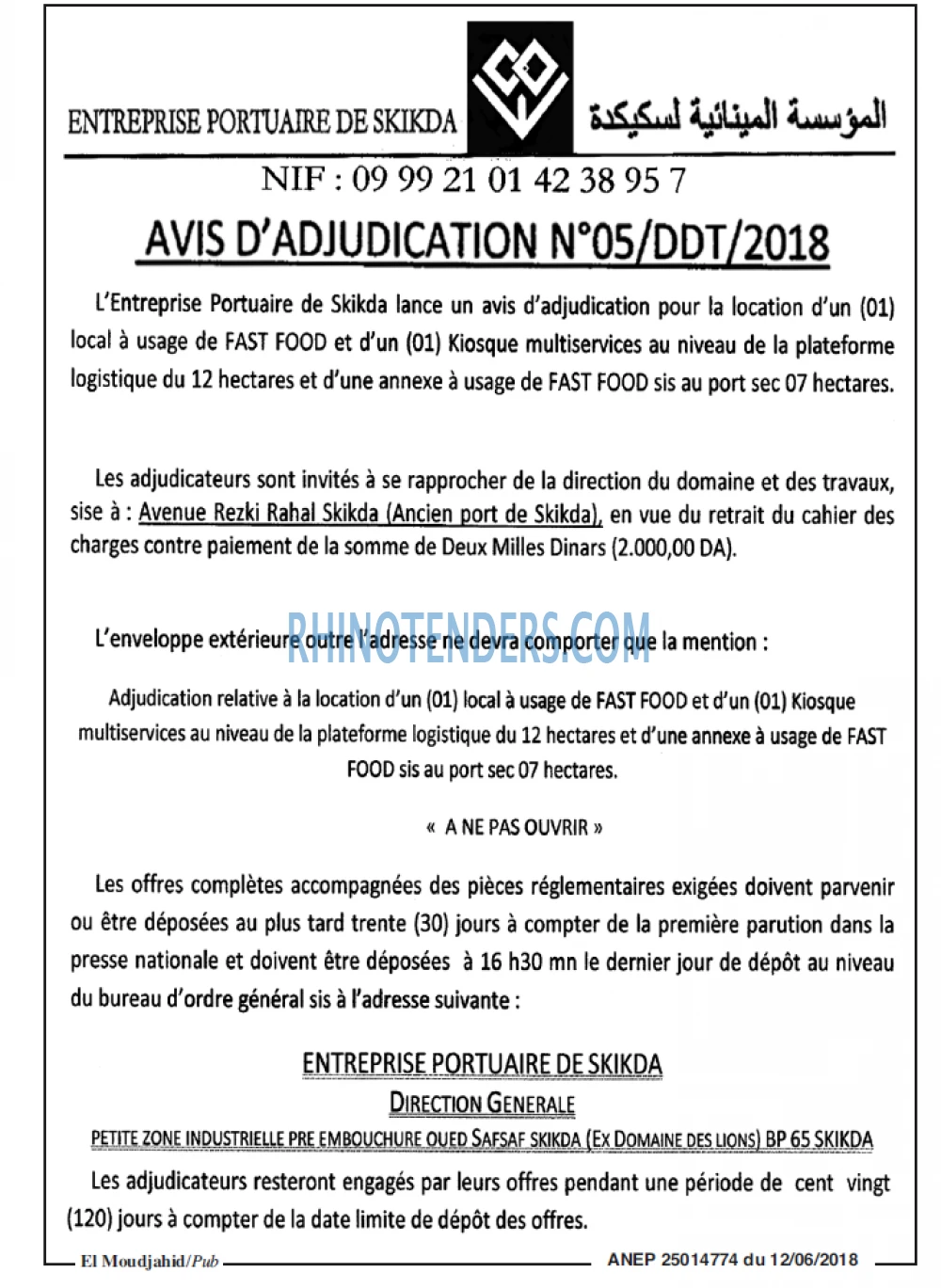 ENTREPRISE PORTUAIRE DE SKIKDA

المؤسسة المينائية لسكيكدة

NIF : 09 99 21 01 42 38 95 7

AVIS D'ADJUDICATION N°05/DDT/2018

L'Entreprise Portuaire de Skikda lance un avis d'adjudication pour la location d'un (01) local à usage de FAST FOOD et d'un (01) Kiosque multiservices au niveau de la plateforme logistique du 12 hectares et d'une annexe à usage de FAST FOOD sis au port sec 07 hectares.

Les adjudicateurs sont invités à se rapprocher de la direction du domaine et des travaux, sise à : Avenue Rezki Rahal Skikda (Ancien port de Skikda), en vue du retrait du cahier des charges contre paiement de la somme de Deux Milles Dinars (2.000,00 DA).

L'enveloppe extérieure outre l'adresse ne devra comporter que la mention :

Adjudication relative à la location d'un (01) local à usage de FAST FOOD et d'un (01) Kiosque multiservices au niveau de la plateforme logistique du 12 hectares et d'une annexe à usage de FAST FOOD sis au port sec 07 hectares.

« A NE PAS OUVRIR »

Les offres complètes accompagnées des pièces réglementaires exigées doivent parvenir ou être déposées au plus tard trente (30) jours à compter de la première parution dans la presse nationale et doivent être déposées à 16 h30 mn le dernier jour de dépôt au niveau du bureau d'ordre général sis à l'adresse suivante :

ENTREPRISE PORTUAIRE DE SKIKDA
DIRECTION GENERALE
PETITE ZONE INDUSTRIELLE PRE EMBOUCHURE OUED SAFSAF SKIKDA (EX DOMAINE DES LIONS) BP 65 SKIKDA

Les adjudicateurs resteront engagés par leurs offres pendant une période de cent vingt (120) jours à compter de la date limite de dépôt des offres.

El Moudjahid/Pub

ANEP 25014774 du 12/06/2018

RHINOTENDERS.COM